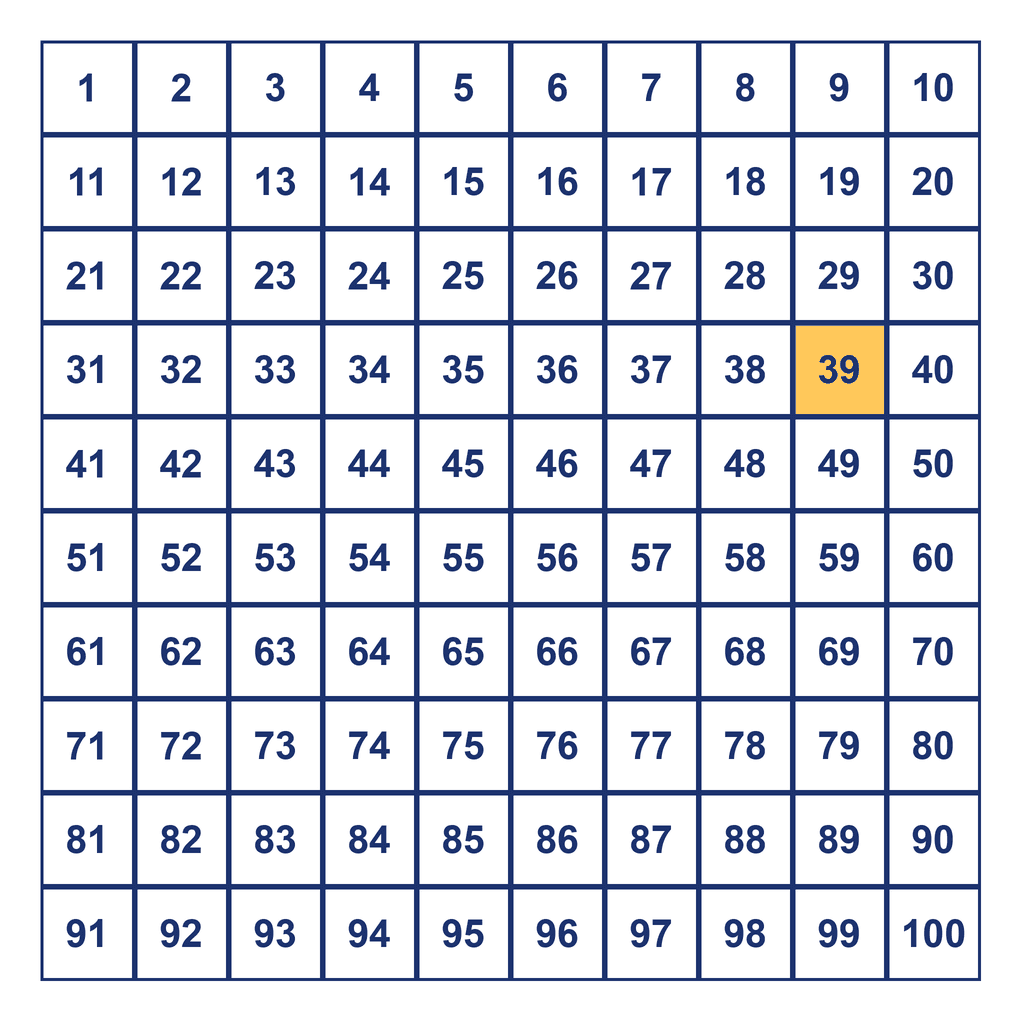 | 1 | 2 | 3 | 4 | 5 | 6 | 7 | 8 | 9 | 10 |
|---|---|---|---|---|---|---|---|---|---|
| 11 | 12 | 13 | 14 | 15 | 16 | 17 | 18 | 19 | 20 |
| 21 | 22 | 23 | 24 | 25 | 26 | 27 | 28 | 29 | 30 |
| 31 | 32 | 33 | 34 | 35 | 36 | 37 | 38 | 39 | 40 |
| 41 | 42 | 43 | 44 | 45 | 46 | 47 | 48 | 49 | 50 |
| 51 | 52 | 53 | 54 | 55 | 56 | 57 | 58 | 59 | 60 |
| 61 | 62 | 63 | 64 | 65 | 66 | 67 | 68 | 69 | 70 |
| 71 | 72 | 73 | 74 | 75 | 76 | 77 | 78 | 79 | 80 |
| 81 | 82 | 83 | 84 | 85 | 86 | 87 | 88 | 89 | 90 |
| 91 | 92 | 93 | 94 | 95 | 96 | 97 | 98 | 99 | 100 |